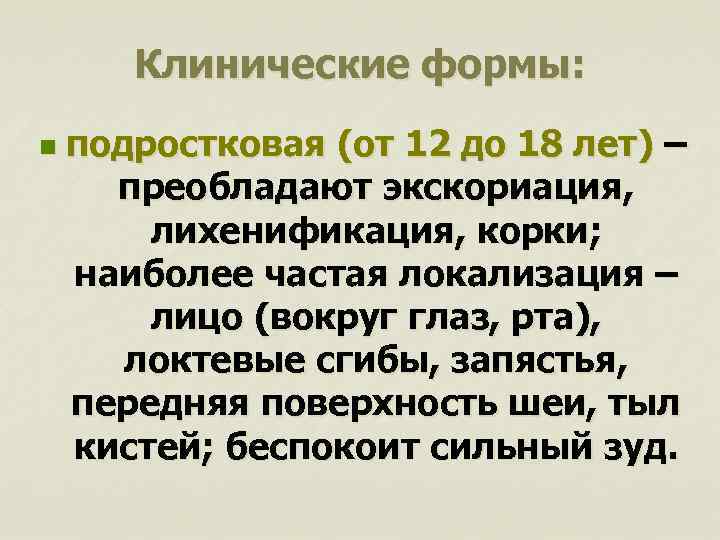 Клинические формы:

подростковая (от 12 до 18 лет) – преобладают экскориация, лихенификация, корки; наиболее частая локализация – лицо (вокруг глаз, рта), локтевые сгибы, запястья, передняя поверхность шеи, тыл кистей; беспокоит сильный зуд.